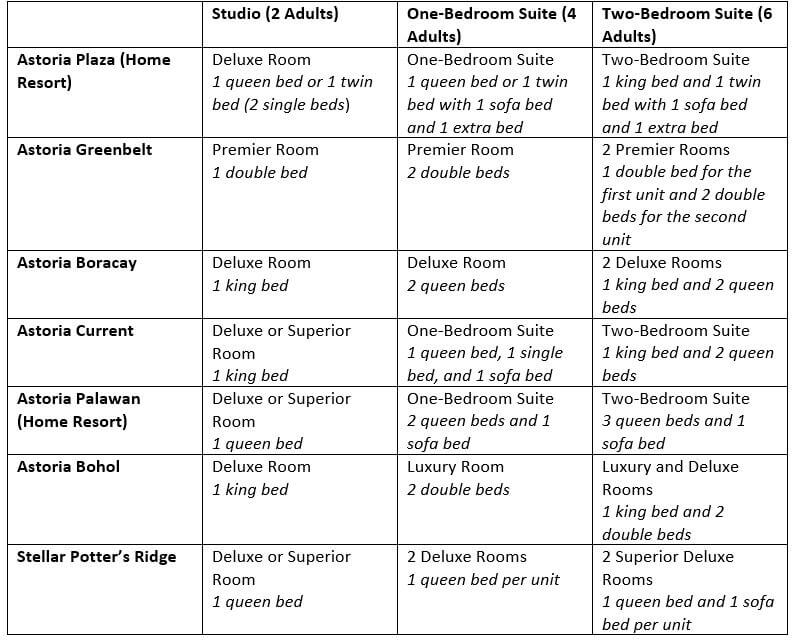 |  | Studio (2 Adults) | One-Bedroom Suite (4 Adults) | Two-Bedroom Suite (6 Adults) |
|---|---|---|---|
| Astoria Plaza (Home Resort) | Deluxe Room 1 queen bed or 1 twin bed (2 single beds) | One-Bedroom Suite 1 queen bed or 1 twin bed with 1 sofa bed and 1 extra bed | Two-Bedroom Suite 1 king bed and 1 twin bed with 1 sofa bed and 1 extra bed |
| Astoria Greenbelt | Premier Room 1 double bed | Premier Room 2 double beds | 2 Premier Rooms 1 double bed for the first unit and 2 double beds for the second unit |
| Astoria Boracay | Deluxe Room 1 king bed | Deluxe Room 2 queen beds | 2 Deluxe Rooms 1 king bed and 2 queen beds |
| Astoria Current | Deluxe or Superior Room 1 king bed | One-Bedroom Suite 1 queen bed, 1 single bed, and 1 sofa bed | Two-Bedroom Suite 1 king bed and 2 queen beds |
| Astoria Palawan (Home Resort) | Deluxe or Superior Room 1 queen bed | One-Bedroom Suite 2 queen beds and 1 sofa bed | Two-Bedroom Suite 3 queen beds and 1 sofa bed |
| Astoria Bohol | Deluxe Room 1 king bed | Luxury Room 2 double beds | Luxury and Deluxe Rooms 1 king bed and 2 double beds |
| Stellar Potter's Ridge | Deluxe or Superior Room 1 queen bed | 2 Deluxe Rooms 1 queen bed per unit | 2 Superior Deluxe Rooms 1 queen bed and 1 sofa bed per unit |